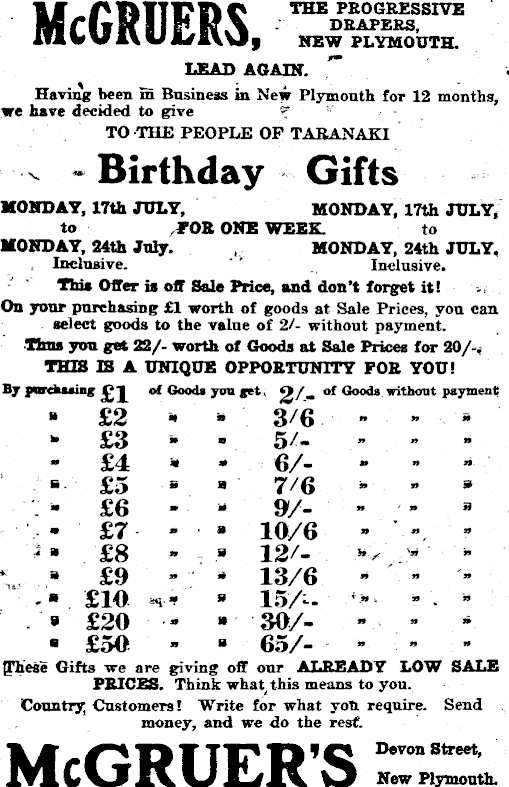 McGRUERS, THE PROGRESSIVE DRAPERS, NEW PLYMOUTH.

LEAD AGAIN.

Having been in Business in New Plymouth for 12 months, we have decided to give

TO THE PEOPLE OF TARANAKI

Birthday Gifts

MONDAY, 17th JULY,
to
MONDAY, 24th July.
Inclusive.

FOR ONE WEEK.

MONDAY, 17th JULY,
to
MONDAY, 24th JULY,
Inclusive.

This Offer is off Sale Price, and don't forget it!

On your purchasing £1 worth of goods at Sale Prices, you can select goods to the value of 2/- without payment.

Thus you get 22/- worth of Goods at Sale Prices for 20/-.

THIS IS A UNIQUE OPPORTUNITY FOR YOU!

By purchasing £1 of Goods you get 2/- of Goods without payment
" £2 " " 3/6 " " "
" £3 " " 5/- " " "
" £4 " " 6/- " " "
" £5 " " 7/6 " " "
" £6 " " 9/- " " "
" £7 " " 10/6 " " "
" £8 " " 12/- " " "
" £9 " " 13/6 " " "
" £10 " " 15/- " " "
" £20 " " 30/- " " "
" £50 " " 65/- " " "

These Gifts we are giving off our ALREADY LOW SALE PRICES. Think what this means to you.

Country Customers! Write for what you require. Send money, and we do the rest.

McGRUER'S

Devon Street,
New Plymouth.